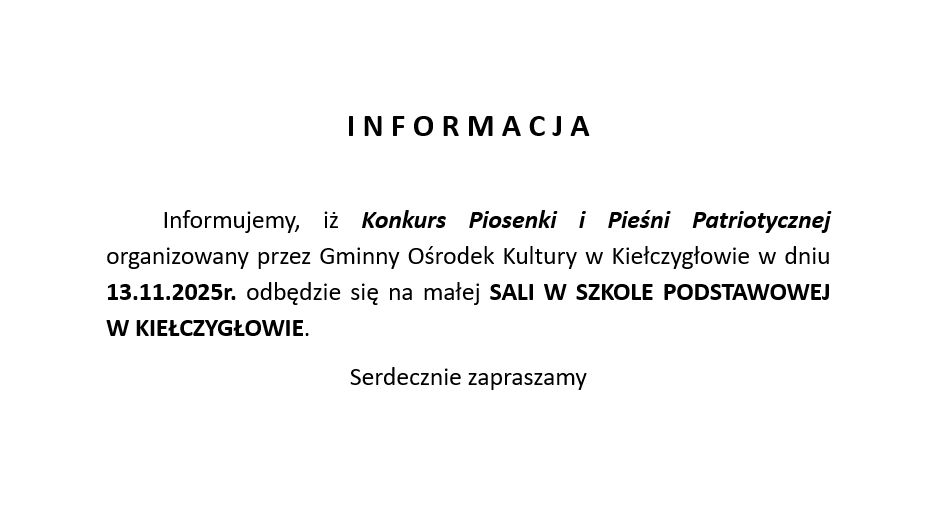 I N F O R M A C J A

Informujemy, iż Konkurs Piosenki i Pieśni Patriotycznej organizowany przez Gminny Ośrodek Kultury w Kiełczygłowie w dniu 13.11.2025r. odbędzie się na małej SALI W SZKOLE PODSTAWOWEJ W KIEŁCZYGŁOWIE.

Serdecznie zapraszamy